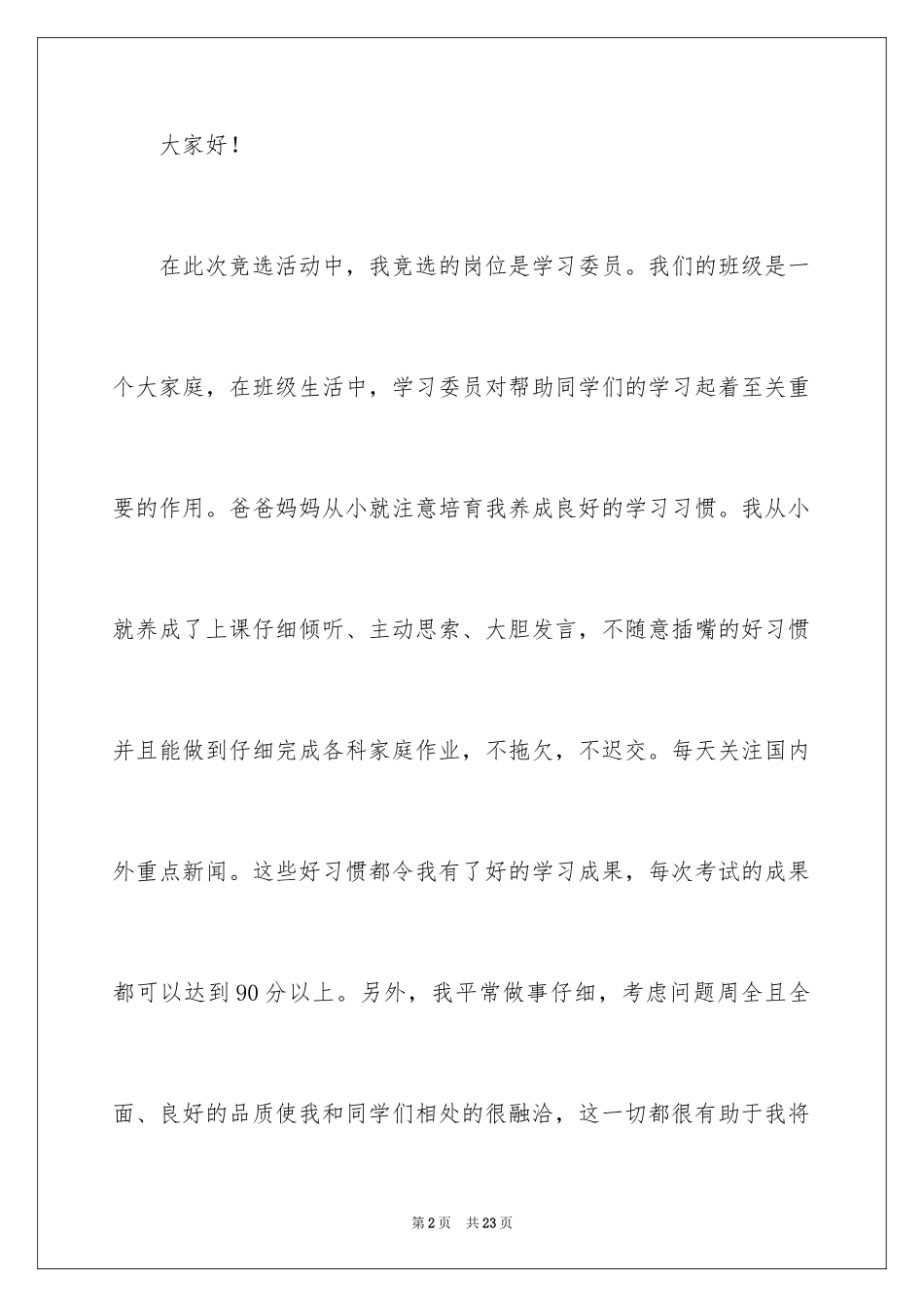 大家好！

在此次竞选活动中，我竞选的岗位是学习委员。我们的班级是一个大家庭，在班级生活中，学习委员对帮助同学们的学习起着至关重要的作用。爸爸妈妈从小就注意培育我养成良好的学习习惯。我从小就养成了上课仔细倾听、主动思索、大胆发言，不随意插嘴的好习惯并且能做到仔细完成各科家庭作业，不拖欠，不迟交。每天关注国内外重点新闻。这些好习惯都令我有了好的学习成果，每次考试的成果都可以达到90分以上。另外，我平常做事仔细，考虑问题周全且全面、良好的品质使我和同学们相处的很融洽，这一切都很有助于我将

第2页　共23页